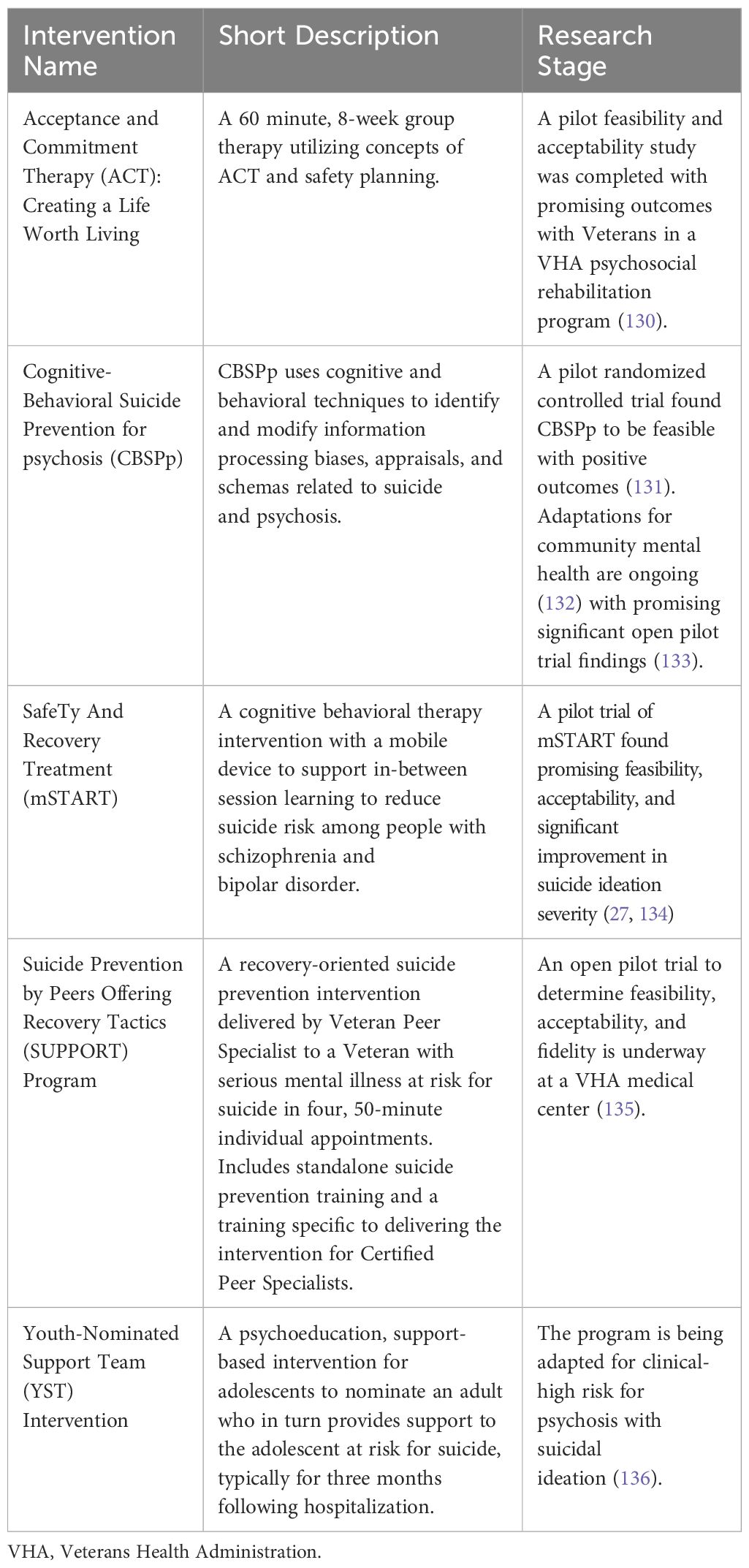 | Intervention Name | Short Description | Research Stage |
|---|---|---|
| Acceptance and Commitment Therapy (ACT): Creating a Life Worth Living | A 60 minute, 8-week group therapy utilizing concepts of ACT and safety planning. | A pilot feasibility and acceptability study was completed with promising outcomes with Veterans in a VHA psychosocial rehabilitation program (130). |
| Cognitive-Behavioral Suicide Prevention for psychosis (CBSPp) | CBSPp uses cognitive and behavioral techniques to identify and modify information processing biases, appraisals, and schemas related to suicide and psychosis. | A pilot randomized controlled trial found CBSPp to be feasible with positive outcomes (131). Adaptations for community mental health are ongoing (132) with promising significant open pilot trial findings (133). |
| SafeTy And Recovery Treatment (mSTART) | A cognitive behavioral therapy intervention with a mobile device to support in-between session learning to reduce suicide risk among people with schizophrenia and bipolar disorder. | A pilot trial of mSTART found promising feasibility, acceptability, and significant improvement in suicide ideation severity (27, 134) |
| Suicide Prevention by Peers Offering Recovery Tactics (SUPPORT) Program | A recovery-oriented suicide prevention intervention delivered by Veteran Peer Specialist to a Veteran with serious mental illness at risk for suicide in four, 50-minute individual appointments. Includes standalone suicide prevention training and a training specific to delivering the intervention for Certified Peer Specialists. | An open pilot trial to determine feasibility, acceptability, and fidelity is underway at a VHA medical center (135). |
| Youth-Nominated Support Team (YST) Intervention | A psychoeducation, support-based intervention for adolescents to nominate an adult who in turn provides support to the adolescent at risk for suicide, typically for three months following hospitalization. | The program is being adapted for clinical-high risk for psychosis with suicidal ideation (136). |

VHA, Veterans Health Administration.